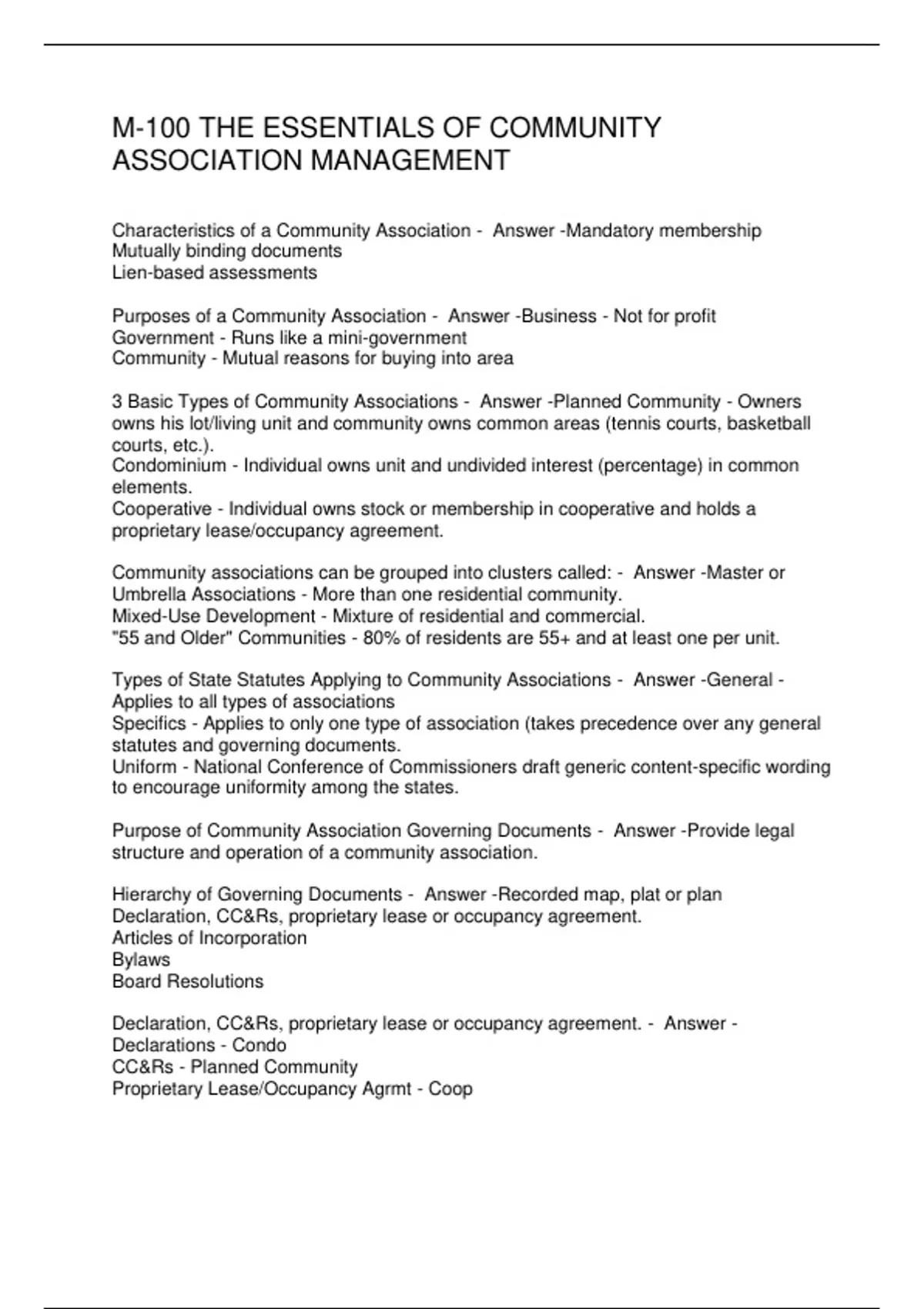 M-100 THE ESSENTIALS OF COMMUNITY ASSOCIATION MANAGEMENT

Characteristics of a Community Association - Answer -Mandatory membership
Mutually binding documents
Lien-based assessments

Purposes of a Community Association - Answer -Business - Not for profit
Government - Runs like a mini-government
Community - Mutual reasons for buying into area

3 Basic Types of Community Associations - Answer -Planned Community - Owners owns his lot/living unit and community owns common areas (tennis courts, basketball courts, etc.).
Condominium - Individual owns unit and undivided interest (percentage) in common elements.
Cooperative - Individual owns stock or membership in cooperative and holds a proprietary lease/occupancy agreement.

Community associations can be grouped into clusters called: - Answer -Master or Umbrella Associations - More than one residential community.
Mixed-Use Development - Mixture of residential and commercial.
"55 and Older" Communities - 80% of residents are 55+ and at least one per unit.

Types of State Statutes Applying to Community Associations - Answer -General - Applies to all types of associations
Specifics - Applies to only one type of association (takes precedence over any general statutes and governing documents.
Uniform - National Conference of Commissioners draft generic content-specific wording to encourage uniformity among the states.

Purpose of Community Association Governing Documents - Answer -Provide legal structure and operation of a community association.

Hierarchy of Governing Documents - Answer -Recorded map, plat or plan
Declaration, CC&Rs, proprietary lease or occupancy agreement.
Articles of Incorporation
Bylaws
Board Resolutions

Declaration, CC&Rs, proprietary lease or occupancy agreement. - Answer -
Declarations - Condo
CC&Rs - Planned Community
Proprietary Lease/Occupancy Agrmt - Coop